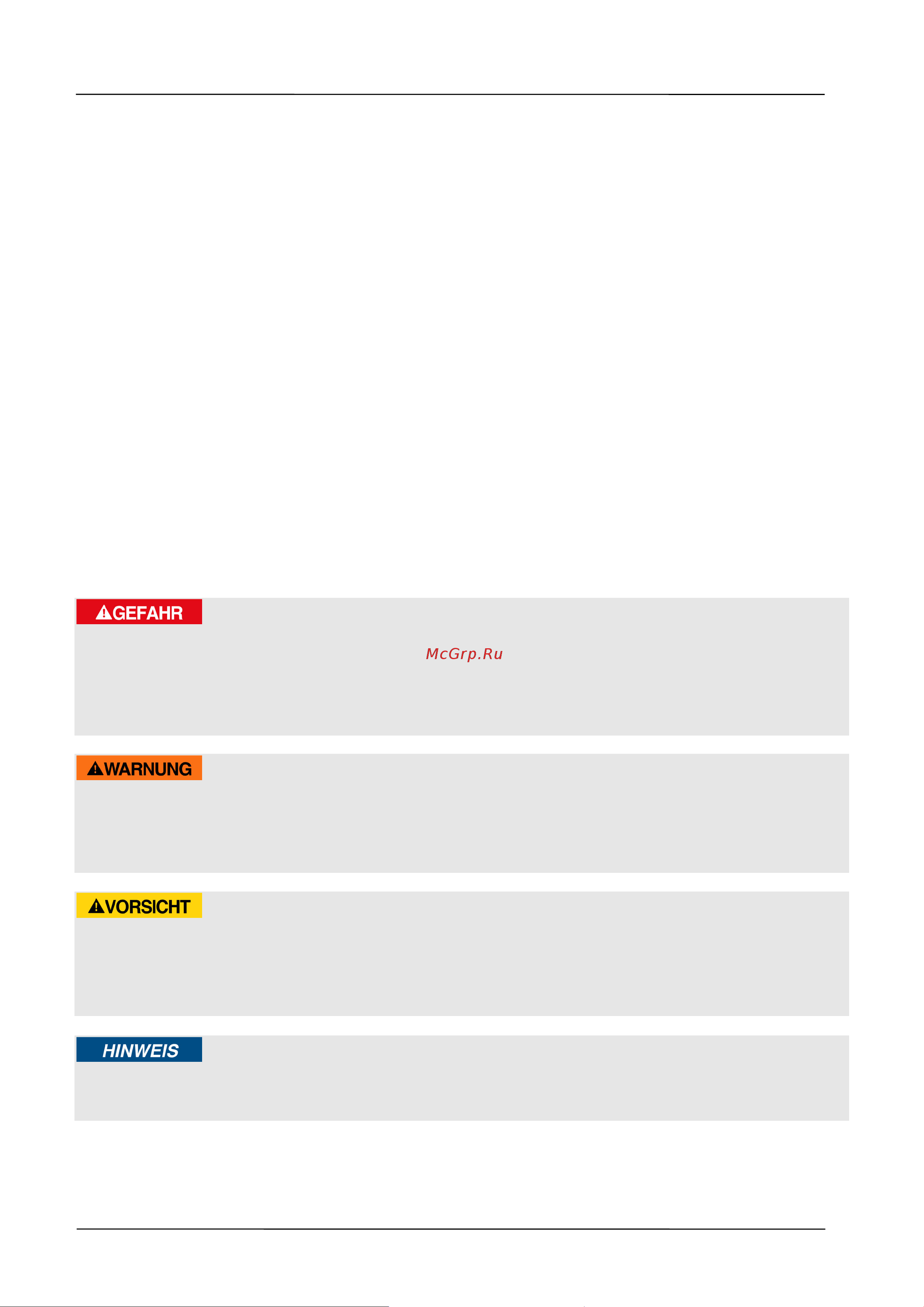 GEFAHR

McGrp.Ru

WARNUNG

VORSICHT

HINWEIS